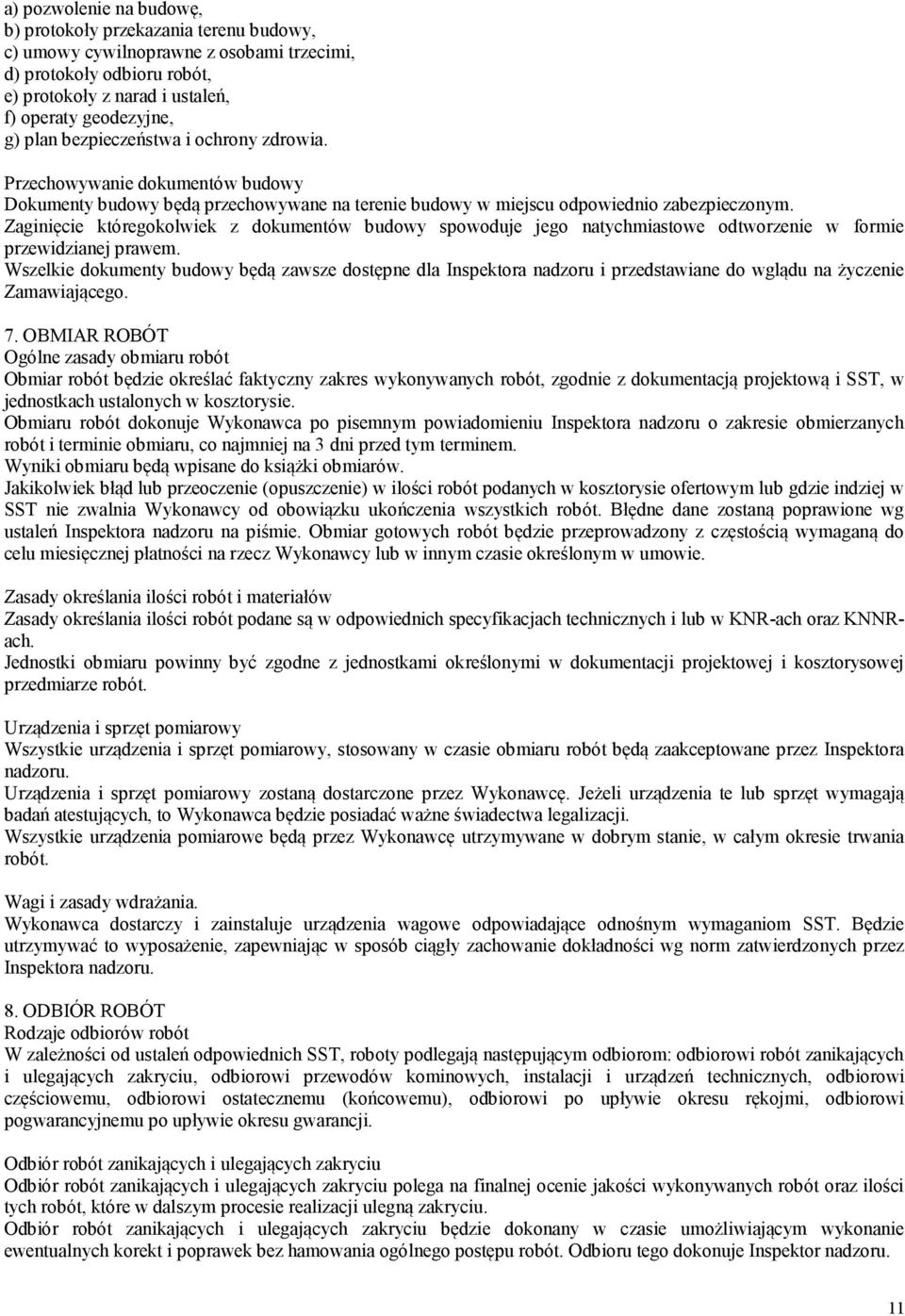 a) pozwolenie na budowę,
b) protokoły przekazania terenu budowy,
c) umowy cywilnoprawne z osobami trzecimi,
d) protokoły odbioru robót,
e) protokoły z narad i ustaleń,
f) operaty geodezyjne,
g) plan bezpieczeństwa i ochrony zdrowia.

Przechowywanie dokumentów budowy
Dokumenty budowy będą przechowywane na terenie budowy w miejscu odpowiednio zabezpieczonym.
Zaginięcie któregokolwiek z dokumentów budowy spowoduje jego natychmiastowe odtworzenie w formie przewidzianej prawem.
Wszelkie dokumenty budowy będą zawsze dostępne dla Inspektora nadzoru i przedstawiane do wglądu na życzenie Zamawiającego.

7. OBMIAR ROBÓT
Ogólne zasady obmiaru robót
Obmiar robót będzie określać faktyczny zakres wykonywanych robót, zgodnie z dokumentacją projektową i SST, w jednostkach ustalonych w kosztorysie.
Obmiaru robót dokonuje Wykonawca po pisemnym powiadomieniu Inspektora nadzoru o zakresie obmierzanych robót i terminie obmiaru, co najmniej na 3 dni przed tym terminem.
Wyniki obmiaru będą wpisane do książki obmiarów.
Jakikolwiek błąd lub przeoczenie (opuszczenie) w ilości robót podanych w kosztorysie ofertowym lub gdzie indziej w SST nie zwalnia Wykonawcy od obowiązku ukończenia wszystkich robót. Błędne dane zostaną poprawione wg ustaleń Inspektora nadzoru na piśmie. Obmiar gotowych robót będzie przeprowadzony z częstością wymaganą do celu miesięcznej płatności na rzecz Wykonawcy lub w innym czasie określonym w umowie.

Zasady określania ilości robót i materiałów
Zasady określania ilości robót podane są w odpowiednich specyfikacjach technicznych i lub w KNR-ach oraz KNNR-ach.
Jednostki obmiaru powinny być zgodne z jednostkami określonymi w dokumentacji projektowej i kosztorysowej przedmiarze robót.

Urządzenia i sprzęt pomiarowy
Wszystkie urządzenia i sprzęt pomiarowy, stosowany w czasie obmiaru robót będą zaakceptowane przez Inspektora nadzoru.
Urządzenia i sprzęt pomiarowy zostaną dostarczone przez Wykonawcę. Jeżeli urządzenia te lub sprzęt wymagają badań atestujących, to Wykonawca będzie posiadać ważne świadectwa legalizacji.
Wszystkie urządzenia pomiarowe będą przez Wykonawcę utrzymywane w dobrym stanie, w całym okresie trwania robót.

Wagi i zasady wdrażania.
Wykonawca dostarczy i zainstaluje urządzenia wagowe odpowiadające odnośnym wymaganiom SST. Będzie utrzymywać to wyposażenie, zapewniając w sposób ciągły zachowanie dokładności wg norm zatwierdzonych przez Inspektora nadzoru.

8. ODBIÓR ROBÓT
Rodzaje odbiorów robót
W zależności od ustaleń odpowiednich SST, roboty podlegają następującym odbiorom: odbiorowi robót zanikających i ulegających zakryciu, odbiorowi przewodów kominowych, instalacji i urządzeń technicznych, odbiorowi częściowemu, odbiorowi ostatecznemu (końcowemu), odbiorowi po upływie okresu rękojmi, odbiorowi pogwarancyjnemu po upływie okresu gwarancji.

Odbiór robót zanikających i ulegających zakryciu
Odbiór robót zanikających i ulegających zakryciu polega na finalnej ocenie jakości wykonywanych robót oraz ilości tych robót, które w dalszym procesie realizacji ulegną zakryciu.
Odbiór robót zanikających i ulegających zakryciu będzie dokonany w czasie umożliwiającym wykonanie ewentualnych korekt i poprawek bez hamowania ogólnego postępu robót. Odbioru tego dokonuje Inspektor nadzoru.

11